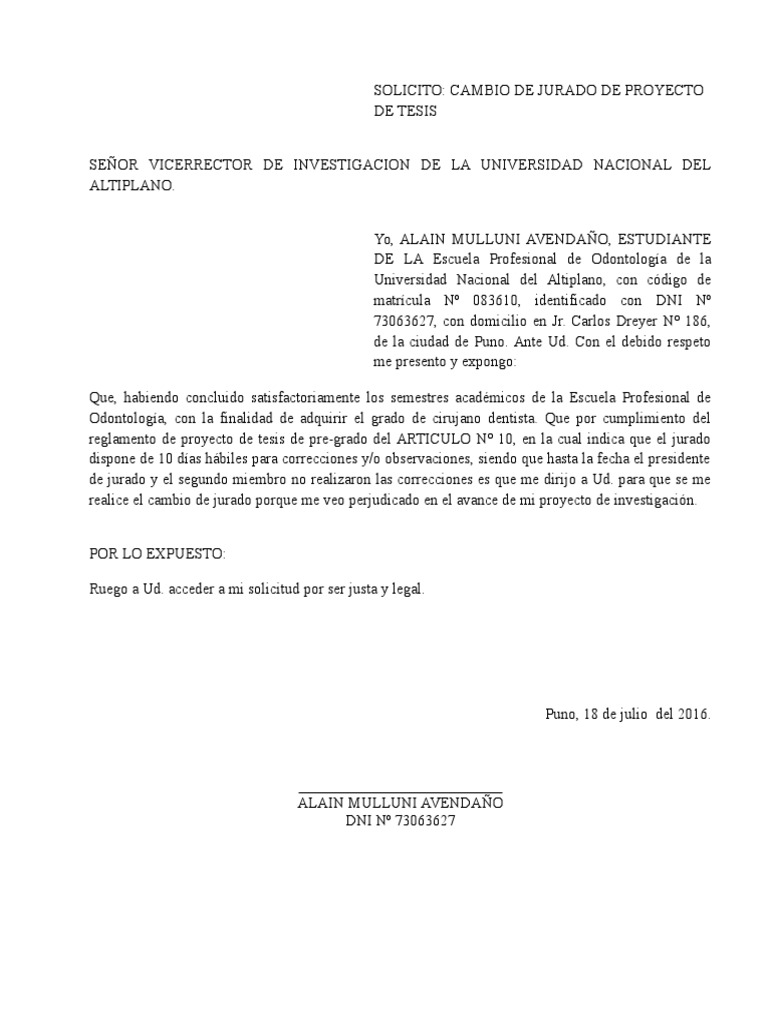 SOLICITO: CAMBIO DE JURADO DE PROYECTO DE TESIS

SEÑOR VICERRECTOR DE INVESTIGACION DE LA UNIVERSIDAD NACIONAL DEL ALTIPLANO.

Yo, ALAIN MULLUNI AVENDAÑO, ESTUDIANTE DE LA Escuela Profesional de Odontología de la Universidad Nacional del Altiplano, con código de matrícula Nº 083610, identificado con DNI Nº 73063627, con domicilio en Jr. Carlos Dreyer Nº 186, de la ciudad de Puno. Ante Ud. Con el debido respeto me presento y expongo:

Que, habiendo concluido satisfactoriamente los semestres académicos de la Escuela Profesional de Odontología, con la finalidad de adquirir el grado de cirujano dentista. Que por cumplimiento del reglamento de proyecto de tesis de pre-grado del ARTICULO Nº 10, en la cual indica que el jurado dispone de 10 días hábiles para correcciones y/o observaciones, siendo que hasta la fecha el presidente de jurado y el segundo miembro no realizaron las correcciones es que me dirijo a Ud. para que se me realice el cambio de jurado porque me veo perjudicado en el avance de mi proyecto de investigación.

POR LO EXPUESTO:

Ruego a Ud. acceder a mi solicitud por ser justa y legal.

Puno, 18 de julio del 2016.

ALAIN MULLUNI AVENDAÑO
DNI Nº 73063627